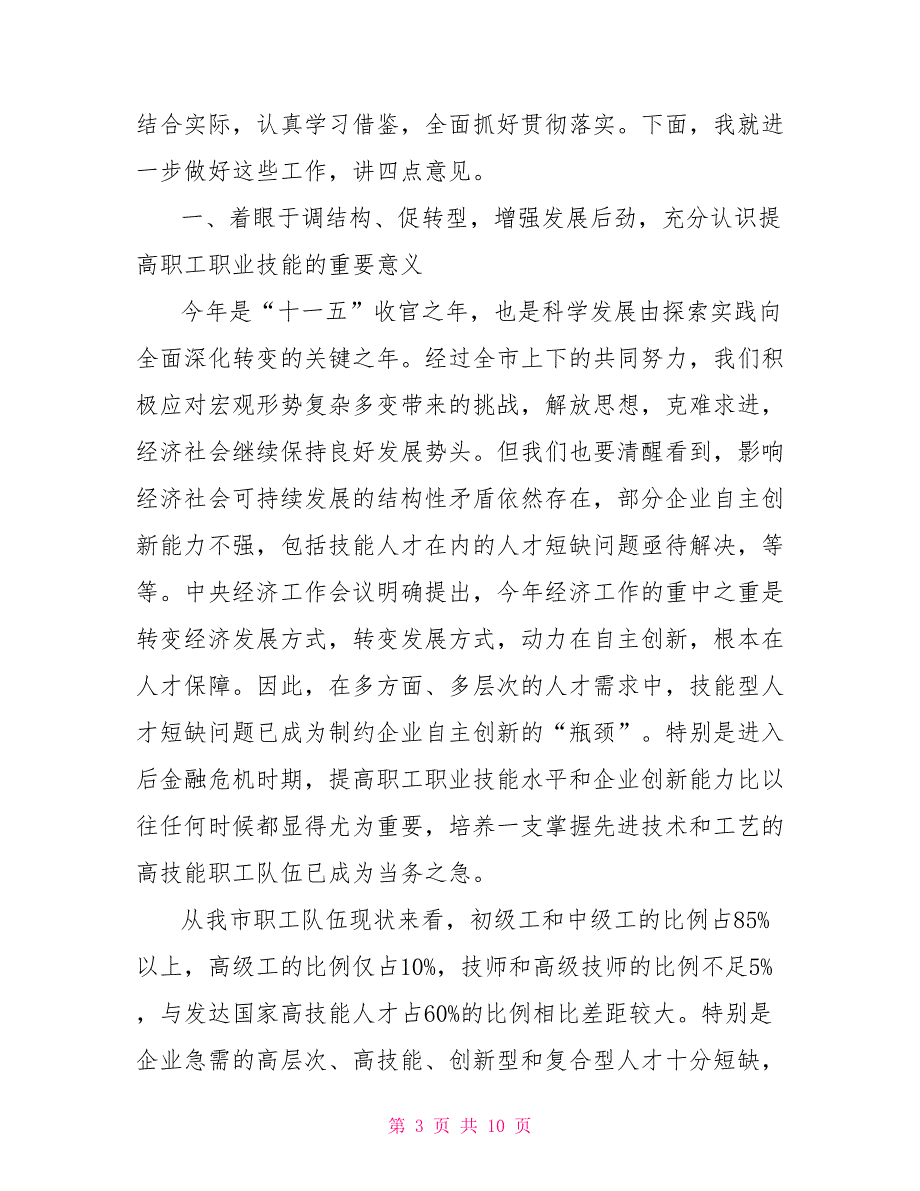 结合实际，认真学习借鉴，全面抓好贯彻落实。下面，我就进一步做好这些工作，讲四点意见。

一、着眼于调结构、促转型，增强发展后劲，充分认识提高职工职业技能的重要意义

今年是“十一五”收官之年，也是科学发展由探索实践向全面深化转变的关键之年。经过全市上下的共同努力，我们积极应对宏观形势复杂多变带来的挑战，解放思想，克难求进，经济社会继续保持良好发展势头。但我们也要清醒看到，影响经济社会可持续发展的结构性矛盾依然存在，部分企业自主创新能力不强，包括技能人才在内的人才短缺问题亟待解决，等等。中央经济工作会议明确提出，今年经济工作的重中之重是转变经济发展方式，转变发展方式，动力在自主创新，根本在人才保障。因此，在多方面、多层次的人才需求中，技能型人才短缺问题已成为制约企业自主创新的“瓶颈”。特别是进入后金融危机时期，提高职工职业技能水平和企业创新能力比以往任何时候都显得尤为重要，培养一支掌握先进技术和工艺的高技能职工队伍已成为当务之急。

从我市职工队伍现状来看，初级工和中级工的比例占85%以上，高级工的比例仅占10%，技师和高级技师的比例不足5%，与发达国家高技能人才占60%的比例相比差距较大。特别是企业急需的高层次、高技能、创新型和复合型人才十分短缺，

第 3 页 共 10 页